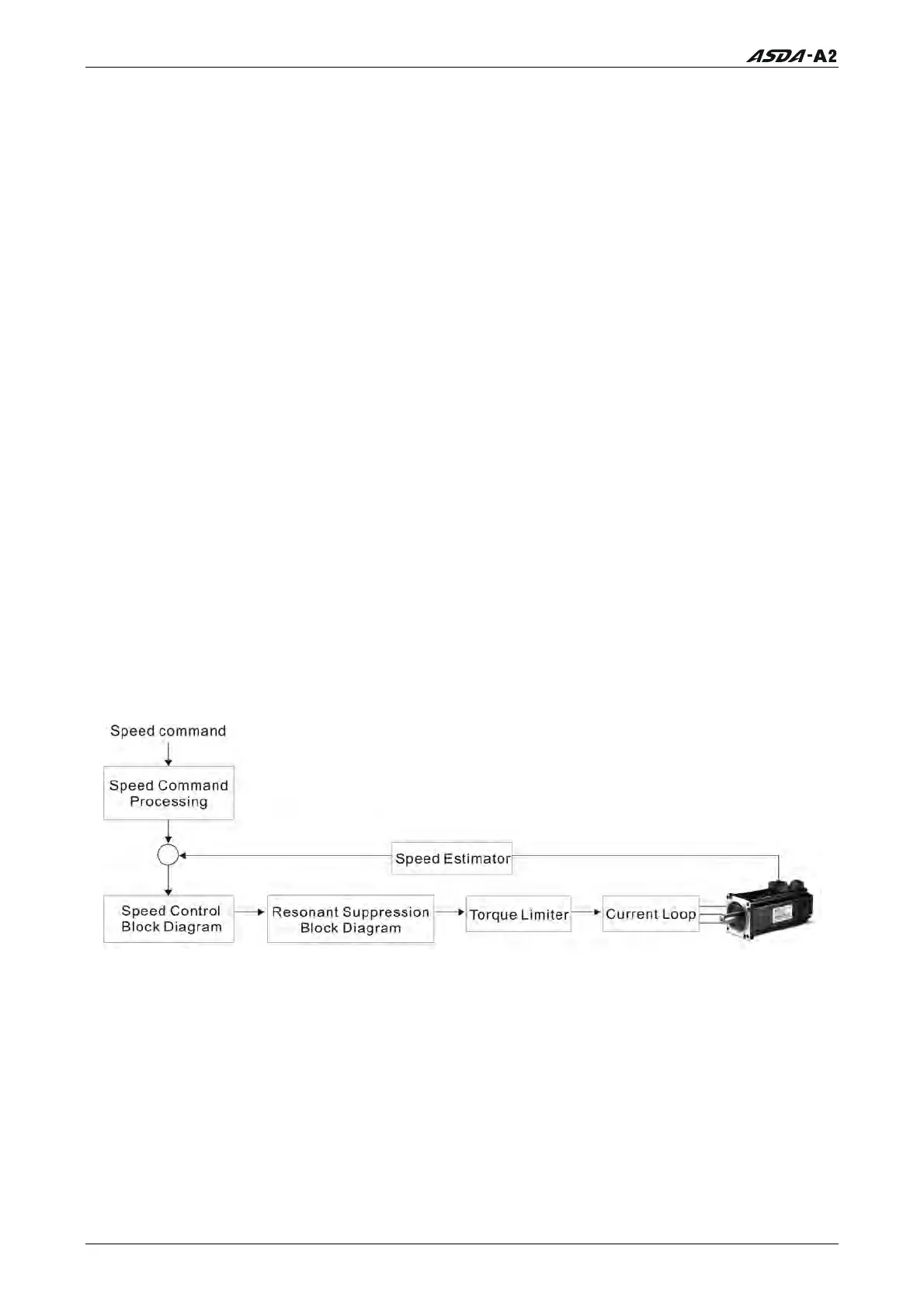 ASDA-A2

Speed command

Speed Command Processing

Speed Estimator

Speed Control Block Diagram

Resonant Suppression Block Diagram

Torque Limiter

Current Loop